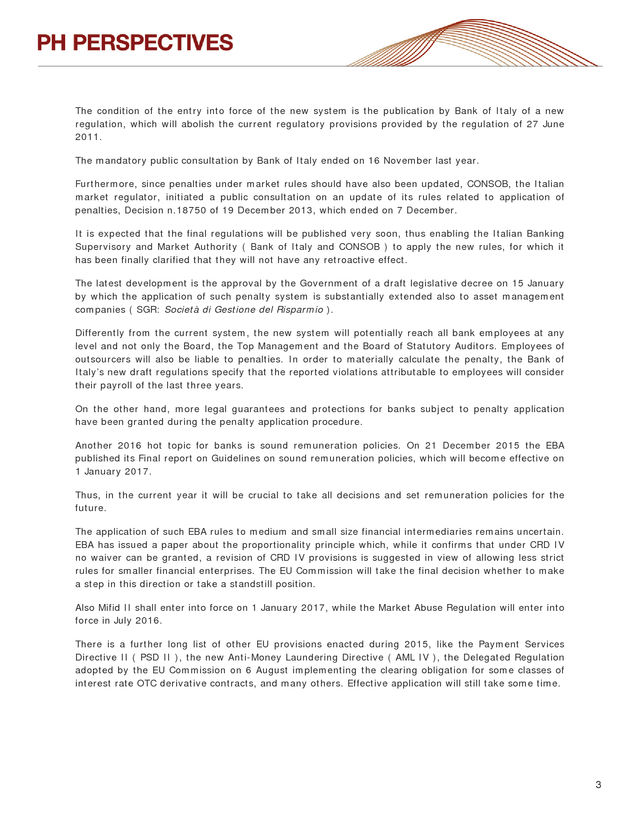 PH PERSPECTIVES

The condition of the entry into force of the new system is the publication by Bank of Italy of a new regulation, which will abolish the current regulatory provisions provided by the regulation of 27 June 2011.

The mandatory public consultation by Bank of Italy ended on 16 November last year.

Furthermore, since penalties under market rules should have also been updated, CONSOB, the Italian market regulator, initiated a public consultation on an update of its rules related to application of penalties, Decision n.18750 of 19 December 2013, which ended on 7 December.

It is expected that the final regulations will be published very soon, thus enabling the Italian Banking Supervisory and Market Authority ( Bank of Italy and CONSOB ) to apply the new rules, for which it has been finally clarified that they will not have any retroactive effect.

The latest development is the approval by the Government of a draft legislative decree on 15 January by which the application of such penalty system is substantially extended also to asset management companies ( SGR: Società di Gestione del Risparmio ).

Differently from the current system, the new system will potentially reach all bank employees at any level and not only the Board, the Top Management and the Board of Statutory Auditors. Employees of outsourcers will also be liable to penalties. In order to materially calculate the penalty, the Bank of Italy's new draft regulations specify that the reported violations attributable to employees will consider their payroll of the last three years.

On the other hand, more legal guarantees and protections for banks subject to penalty application have been granted during the penalty application procedure.

Another 2016 hot topic for banks is sound remuneration policies. On 21 December 2015 the EBA published its Final report on Guidelines on sound remuneration policies, which will become effective on 1 January 2017.

Thus, in the current year it will be crucial to take all decisions and set remuneration policies for the future.

The application of such EBA rules to medium and small size financial intermediaries remains uncertain. EBA has issued a paper about the proportionality principle which, while it confirms that under CRD IV no waiver can be granted, a revision of CRD IV provisions is suggested in view of allowing less strict rules for smaller financial enterprises. The EU Commission will take the final decision whether to make a step in this direction or take a standstill position.

Also Mifid II shall enter into force on 1 January 2017, while the Market Abuse Regulation will enter into force in July 2016.

There is a further long list of other EU provisions enacted during 2015, like the Payment Services Directive II ( PSD II ), the new Anti-Money Laundering Directive ( AML IV ), the Delegated Regulation adopted by the EU Commission on 6 August implementing the clearing obligation for some classes of interest rate OTC derivative contracts, and many others. Effective application will still take some time.

3